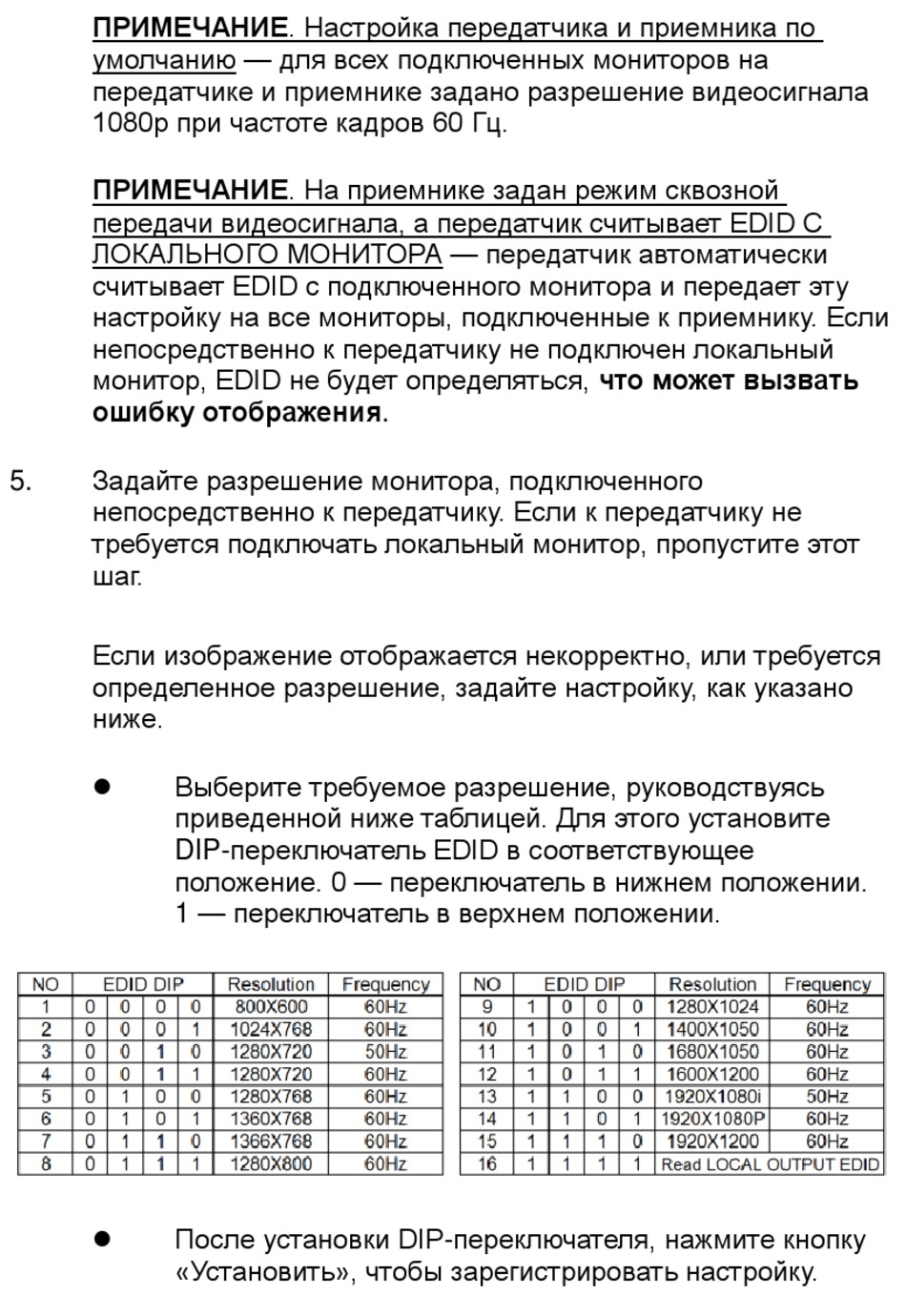 ПРИМЕЧАНИЕ. Настройка передатчика и приемника по умолчанию — для всех подключенных мониторов на передатчике и приемнике задано разрешение видеосигнала 1080p при частоте кадров 60 Гц.

ПРИМЕЧАНИЕ. На приемнике задан режим сквозной передачи видеосигнала, а передатчик считывает EDID С ЛОКАЛЬНОГО МОНИТОРА — передатчик автоматически считывает EDID с подключенного монитора и передает эту настройку на все мониторы, подключенные к приемнику. Если непосредственно к передатчику не подключен локальный монитор, EDID не будет определяться, что может вызвать ошибку отображения.

5. Задайте разрешение монитора, подключенного непосредственно к передатчику. Если к передатчику не требуется подключать локальный монитор, пропустите этот шаг.

Если изображение отображается некорректно, или требуется определенное разрешение, задайте настройку, как указано ниже.

● Выберите требуемое разрешение, руководствуясь приведенной ниже таблицей. Для этого установите DIP-переключатель EDID в соответствующее положение. 0 — переключатель в нижнем положении. 1 — переключатель в верхнем положении.

| NO | EDID DIP | | | | Resolution | Frequency |
|---|---|---|---|---|---|---|
| 1 | 0 | 0 | 0 | 0 | 800X600 | 60Hz |
| 2 | 0 | 0 | 0 | 1 | 1024X768 | 60Hz |
| 3 | 0 | 0 | 1 | 0 | 1280X720 | 50Hz |
| 4 | 0 | 0 | 1 | 1 | 1280X720 | 60Hz |
| 5 | 0 | 1 | 0 | 0 | 1280X768 | 60Hz |
| 6 | 0 | 1 | 0 | 1 | 1360X768 | 60Hz |
| 7 | 0 | 1 | 1 | 0 | 1366X768 | 60Hz |
| 8 | 0 | 1 | 1 | 1 | 1280X800 | 60Hz |

| NO | EDID DIP | | | | Resolution | Frequency |
|---|---|---|---|---|---|---|
| 9 | 1 | 0 | 0 | 0 | 1280X1024 | 60Hz |
| 10 | 1 | 0 | 0 | 1 | 1400X1050 | 60Hz |
| 11 | 1 | 0 | 1 | 0 | 1680X1050 | 60Hz |
| 12 | 1 | 0 | 1 | 1 | 1600X1200 | 60Hz |
| 13 | 1 | 1 | 0 | 0 | 1920X1080i | 50Hz |
| 14 | 1 | 1 | 0 | 1 | 1920X1080P | 60Hz |
| 15 | 1 | 1 | 1 | 0 | 1920X1200 | 60Hz |
| 16 | 1 | 1 | 1 | 1 | Read LOCAL OUTPUT EDID | |

● После установки DIP-переключателя, нажмите кнопку «Установить», чтобы зарегистрировать настройку.